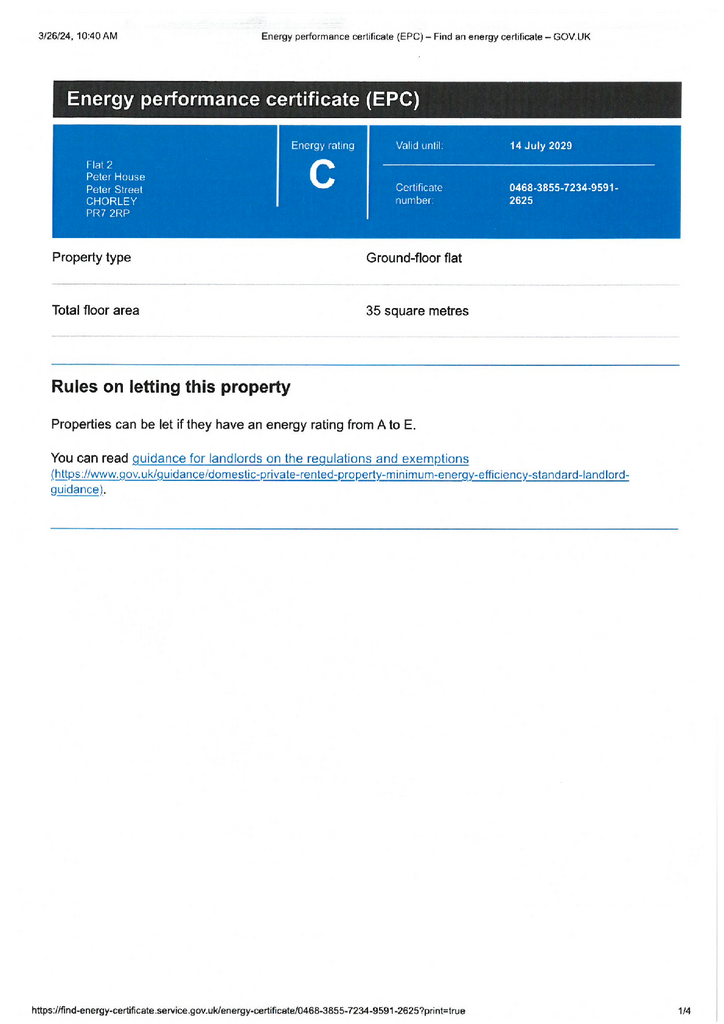 3/26/24, 10:40 AM Energy performance certificate (EPC) – Find an energy certificate – GOV.UK

Energy performance certificate (EPC)

Flat 2
Peter House
Peter Street
CHORLEY
PR7 2RP

Energy rating
C

Valid until: 14 July 2029

Certificate number: 0468-3855-7234-9591-2625

Property type
Ground-floor flat

Total floor area
35 square metres

Rules on letting this property

Properties can be let if they have an energy rating from A to E.

You can read guidance for landlords on the regulations and exemptions (https://www.gov.uk/guidance/domestic-private-rented-property-minimum-energy-efficiency-standard-landlord-guidance).

https://find-energy-certificate.service.gov.uk/energy-certificate/0468-3855-7234-9591-2625?print=true 1/4